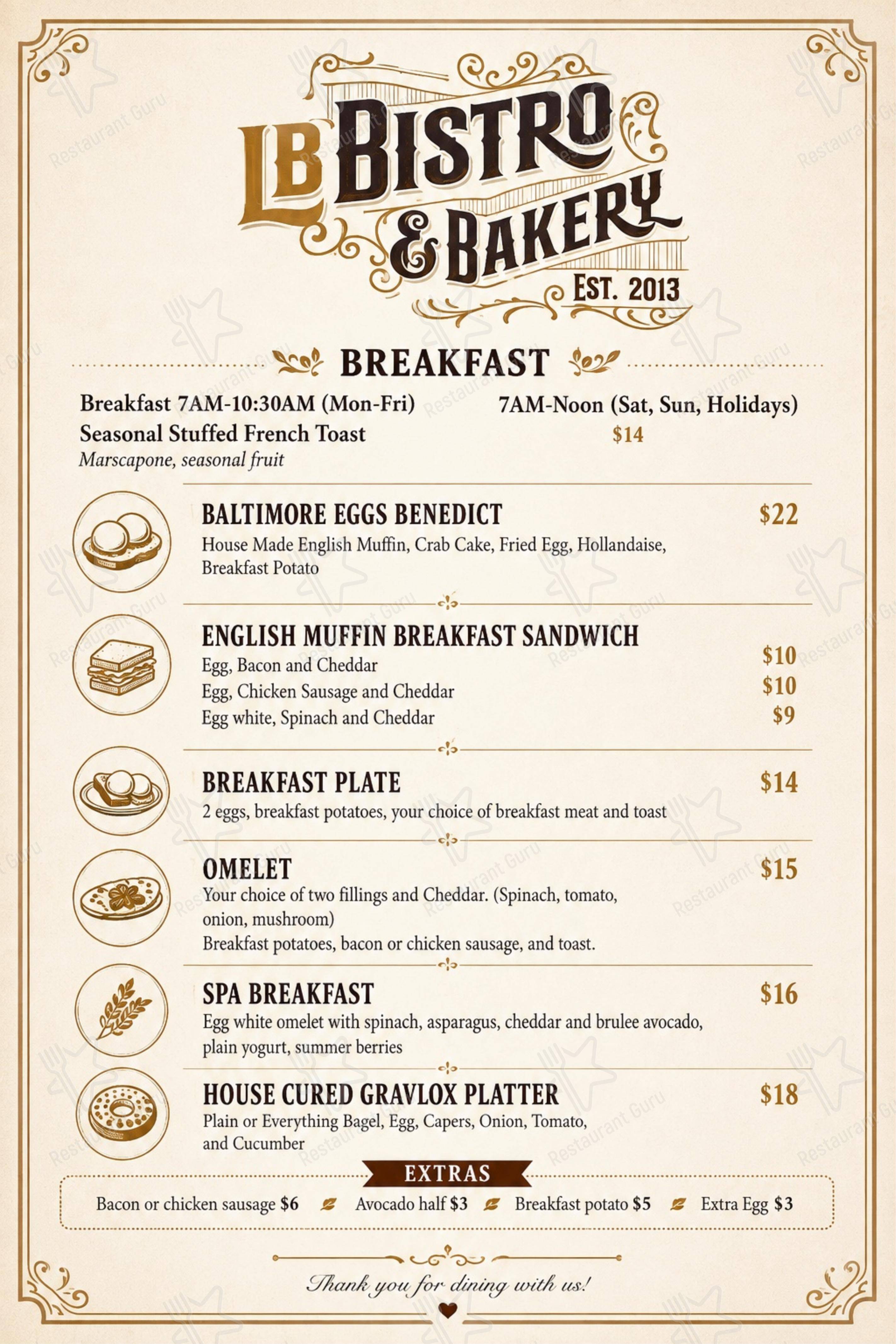 LB BISTRO & BAKERY
EST. 2013

BREAKFAST

Breakfast 7AM-10:30AM (Mon-Fri) 7AM-Noon (Sat, Sun, Holidays)
Seasonal Stuffed French Toast $14
Marscapone, seasonal fruit

BALTIMORE EGGS BENEDICT $22
House Made English Muffin, Crab Cake, Fried Egg, Hollandaise, Breakfast Potato

ENGLISH MUFFIN BREAKFAST SANDWICH
Egg, Bacon and Cheddar $10
Egg, Chicken Sausage and Cheddar $10
Egg white, Spinach and Cheddar $9

BREAKFAST PLATE $14
2 eggs, breakfast potatoes, your choice of breakfast meat and toast

OMELET $15
Your choice of two fillings and Cheddar. (Spinach, tomato, onion, mushroom)
Breakfast potatoes, bacon or chicken sausage, and toast.

SPA BREAKFAST $16
Egg white omelet with spinach, asparagus, cheddar and brulee avocado, plain yogurt, summer berries

HOUSE CURED GRAVLOX PLATTER $18
Plain or Everything Bagel, Egg, Capers, Onion, Tomato, and Cucumber

EXTRAS
Bacon or chicken sausage $6 Avocado half $3 Breakfast potato $5 Extra Egg $3

Thank you for dining with us!

Restaurant Guru